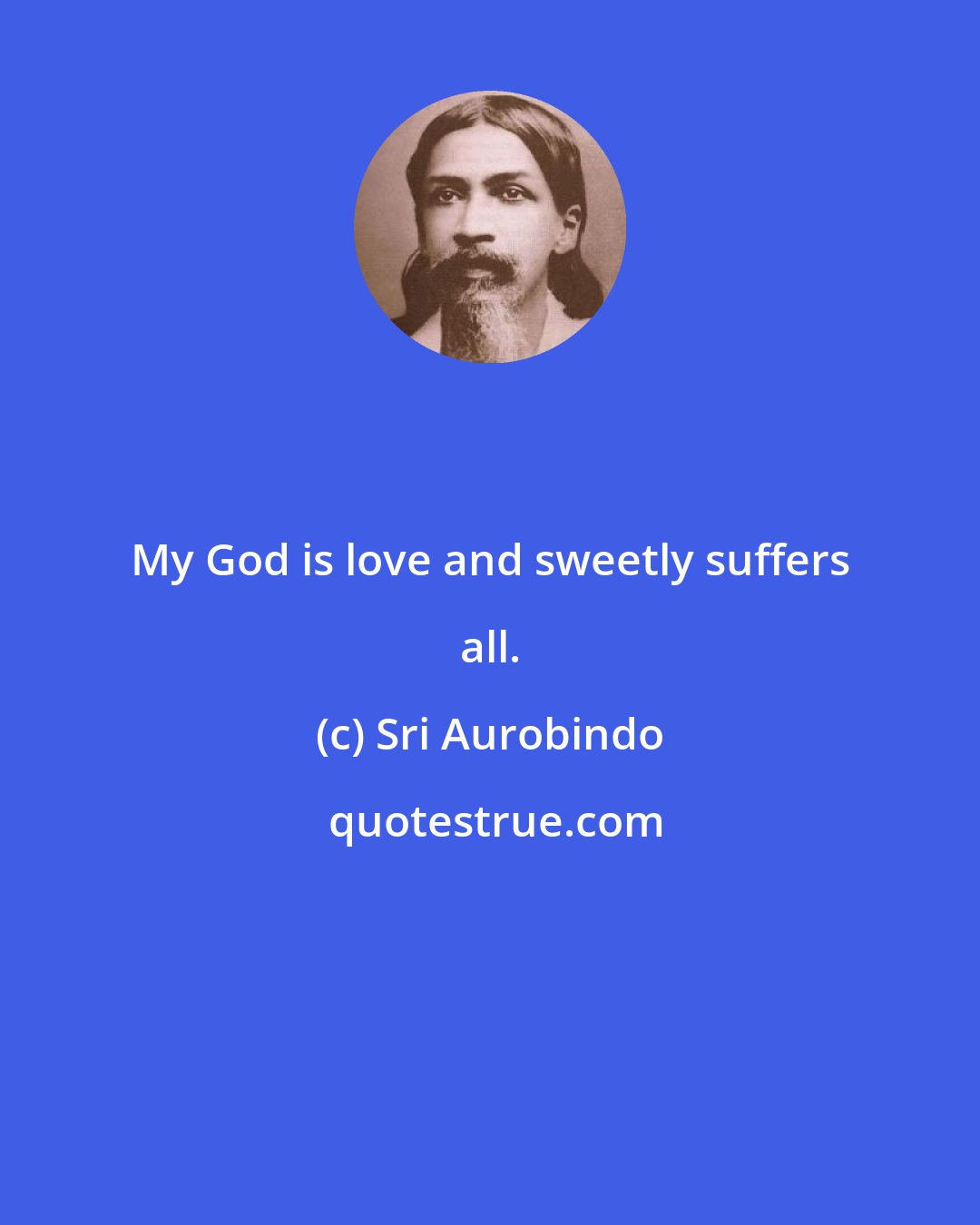 My God is love and sweetly suffers all.

(c) Sri Aurobindo

quotestrue.com